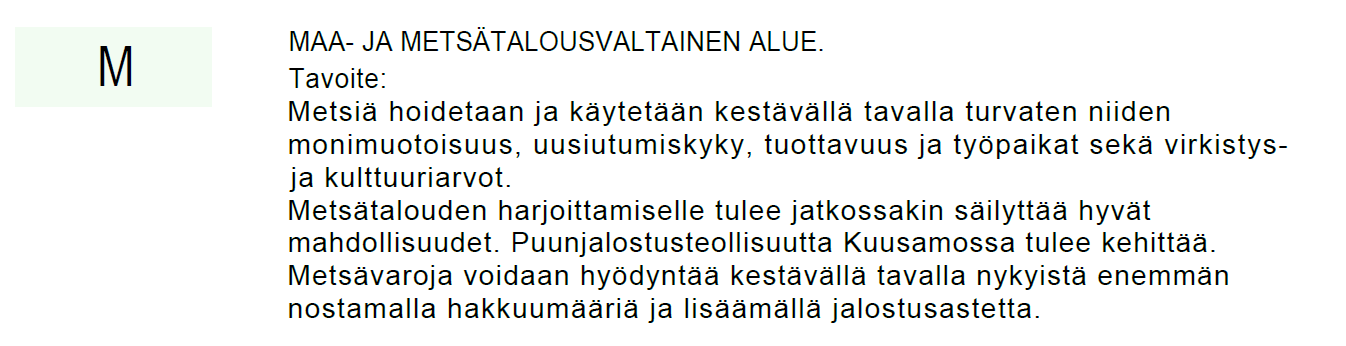 M

MAA- JA METSÄTALOUSVALTAINEN ALUE.

Tavoite:
Metsiä hoidetaan ja käytetään kestävällä tavalla turvaten niiden monimuotoisuus, uusiutumiskyky, tuottavuus ja työpaikat sekä virkistys- ja kulttuuriarvot.
Metsätalouden harjoittamiselle tulee jatkossakin säilyttää hyvät mahdollisuudet. Puunjalostusteollisuutta Kuusamossa tulee kehittää.
Metsävaroja voidaan hyödyntää kestävällä tavalla nykyistä enemmän nostamalla hakkuumääriä ja lisäämällä jalostusastetta.